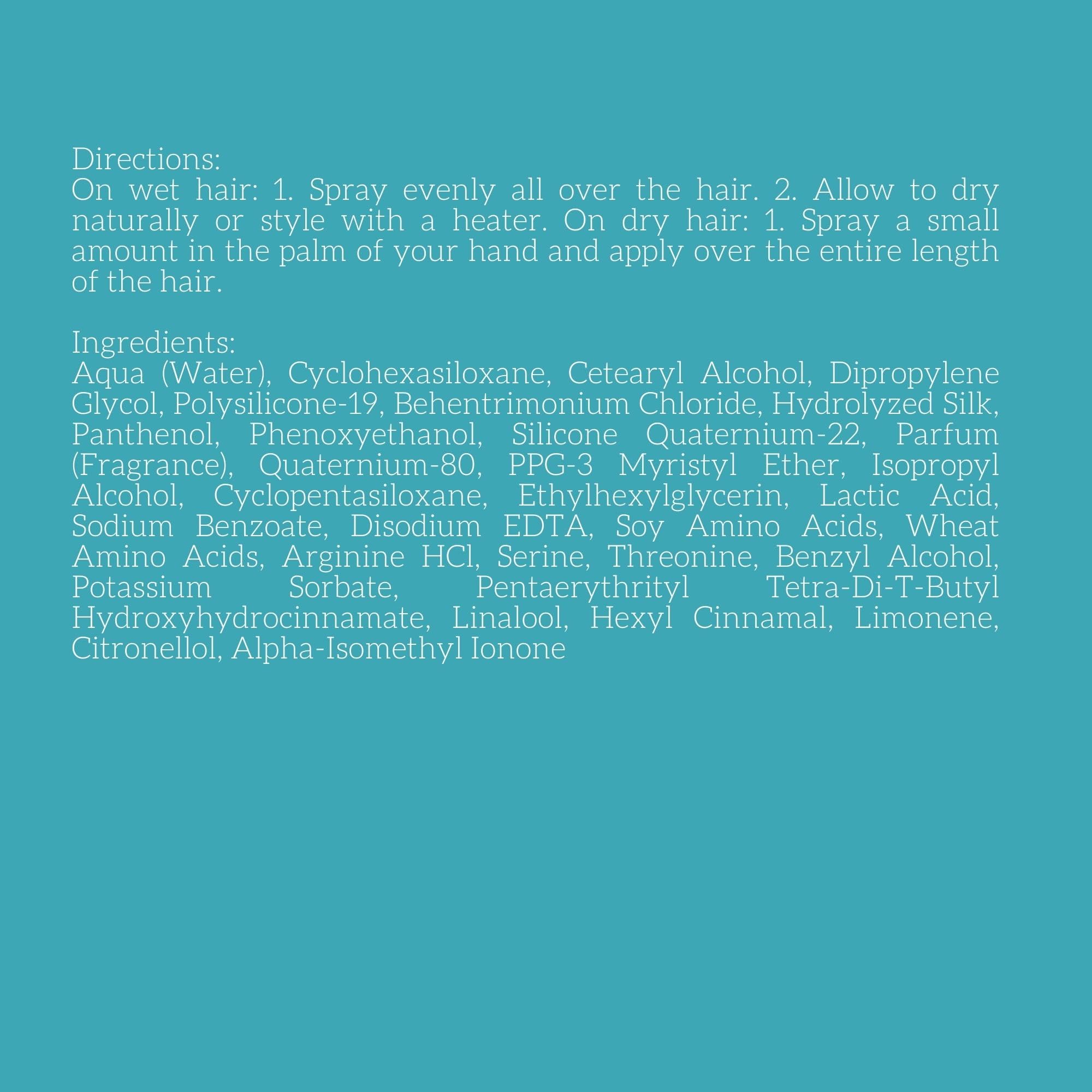 Directions:
On wet hair: 1. Spray evenly all over the hair. 2. Allow to dry naturally or style with a heater. On dry hair: 1. Spray a small amount in the palm of your hand and apply over the entire length of the hair.

Ingredients:
Aqua (Water), Cyclohexasiloxane, Cetearyl Alcohol, Dipropylene Glycol, Polysilicone-19, Behentrimonium Chloride, Hydrolyzed Silk, Panthenol, Phenoxyethanol, Silicone Quaternium-22, Parfum (Fragrance), Quaternium-80, PPG-3 Myristyl Ether, Isopropyl Alcohol, Cyclopentasiloxane, Ethylhexylglycerin, Lactic Acid, Sodium Benzoate, Disodium EDTA, Soy Amino Acids, Wheat Amino Acids, Arginine HCl, Serine, Threonine, Benzyl Alcohol, Potassium Sorbate, Pentaerythrityl Tetra-Di-T-Butyl Hydroxyhydrocinnamate, Linalool, Hexyl Cinnamal, Limonene, Citronellol, Alpha-Isomethyl Ionone